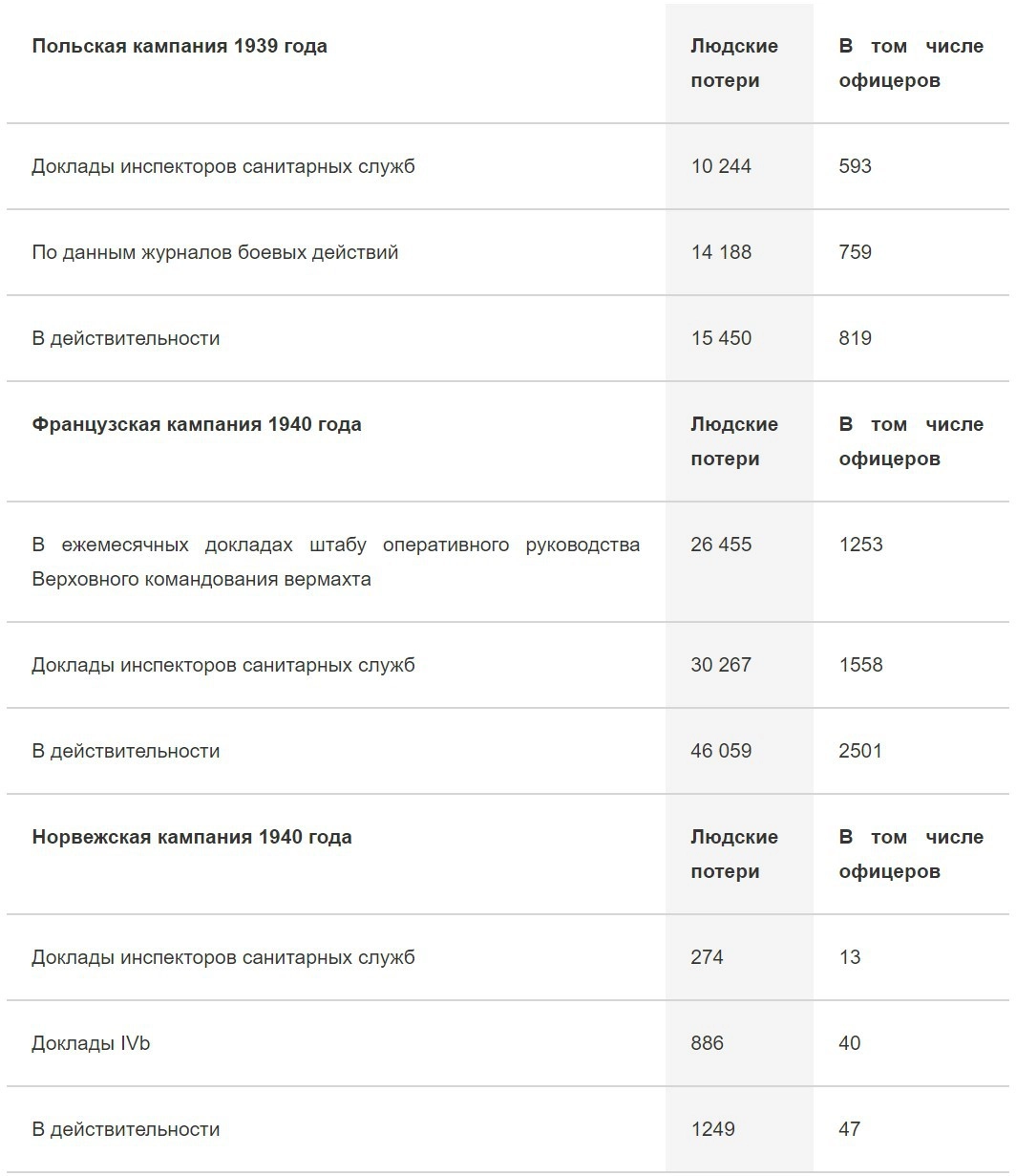 | Польская кампания 1939 года | Людские потери | В том числе офицеров |
|---|---|---|
| Доклады инспекторов санитарных служб | 10 244 | 593 |
| По данным журналов боевых действий | 14 188 | 759 |
| В действительности | 15 450 | 819 |
| **Французская кампания 1940 года** | **Людские потери** | **В том числе офицеров** |
| В ежемесячных докладах штабу оперативного руководства Верховного командования вермахта | 26 455 | 1253 |
| Доклады инспекторов санитарных служб | 30 267 | 1558 |
| В действительности | 46 059 | 2501 |
| **Норвежская кампания 1940 года** | **Людские потери** | **В том числе офицеров** |
| Доклады инспекторов санитарных служб | 274 | 13 |
| Доклады IVb | 886 | 40 |
| В действительности | 1249 | 47 |